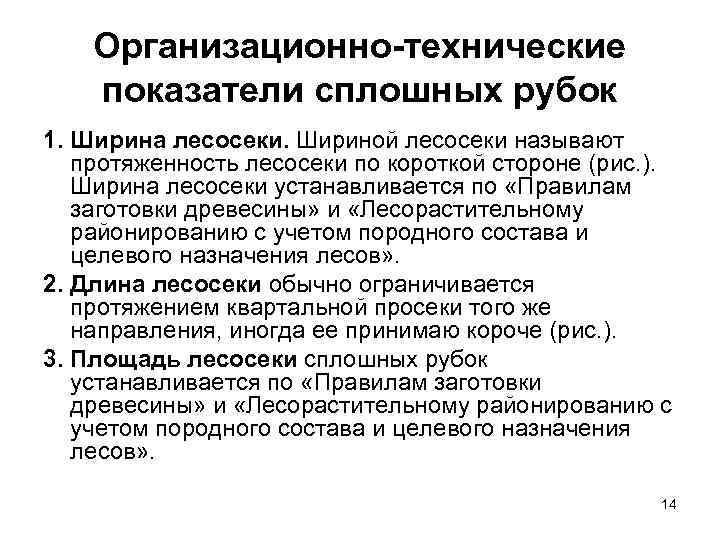 Организационно-технические показатели сплошных рубок

1. Ширина лесосеки. Шириной лесосеки называют протяженность лесосеки по короткой стороне (рис.). Ширина лесосеки устанавливается по «Правилам заготовки древесины» и «Лесорастительному районированию с учетом породного состава и целевого назначения лесов».

2. Длина лесосеки обычно ограничивается протяжением квартальной просеки того же направления, иногда ее принимаю короче (рис.).

3. Площадь лесосеки сплошных рубок устанавливается по «Правилам заготовки древесины» и «Лесорастительному районированию с учетом породного состава и целевого назначения лесов».

14